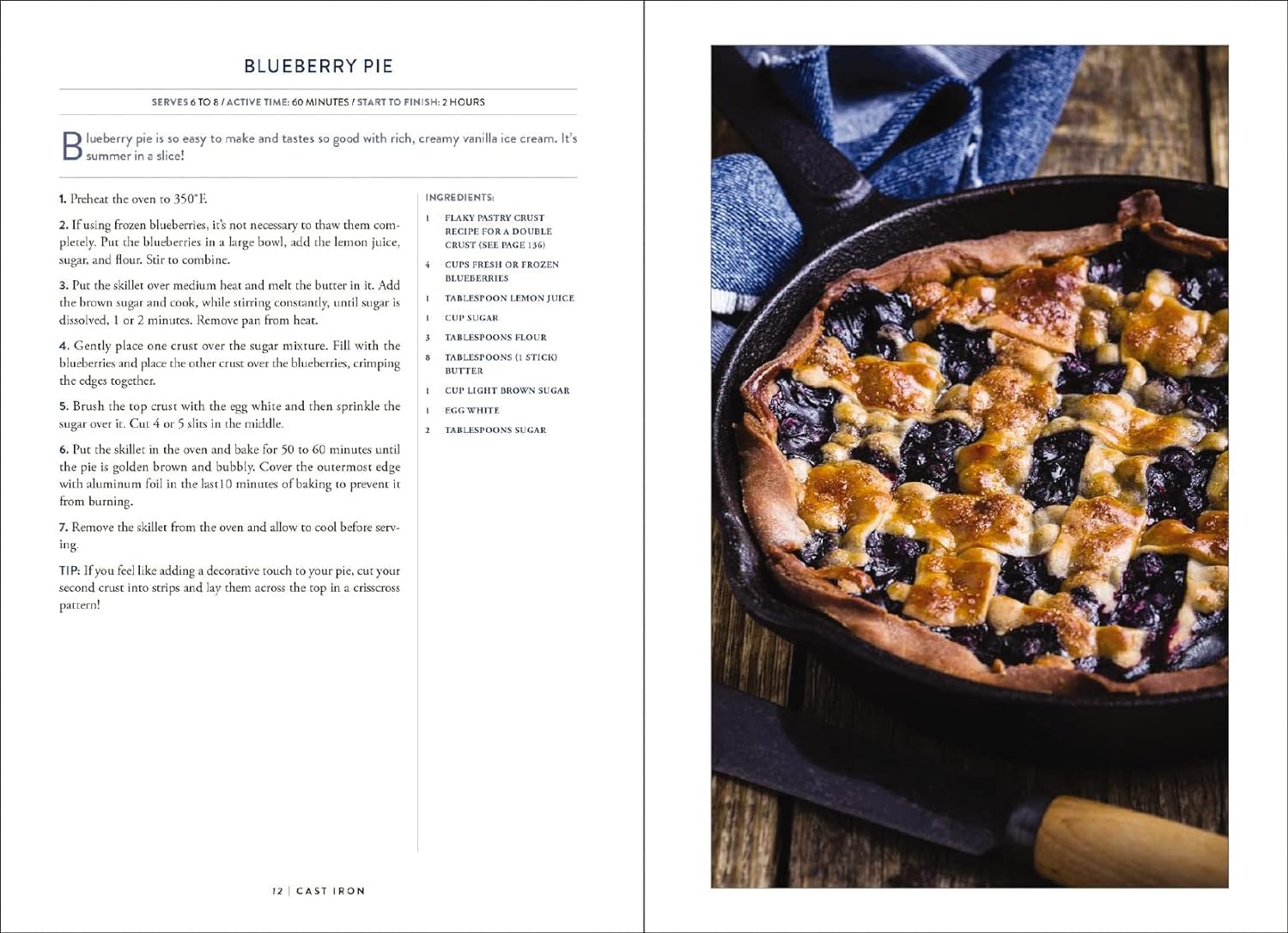 BLUEBERRY PIE

SERVES 6 TO 8 / ACTIVE TIME: 60 MINUTES / START TO FINISH: 2 HOURS

Blueberry pie is so easy to make and tastes so good with rich, creamy vanilla ice cream. It's summer in a slice!

1. Preheat the oven to 350°F.

2. If using frozen blueberries, it's not necessary to thaw them completely. Put the blueberries in a large bowl, add the lemon juice, sugar, and flour. Stir to combine.

3. Put the skillet over medium heat and melt the butter in it. Add the brown sugar and cook, while stirring constantly, until sugar is dissolved, 1 or 2 minutes. Remove pan from heat.

4. Gently place one crust over the sugar mixture. Fill with the blueberries and place the other crust over the blueberries, crimping the edges together.

5. Brush the top crust with the egg white and then sprinkle the sugar over it. Cut 4 or 5 slits in the middle.

6. Put the skillet in the oven and bake for 50 to 60 minutes until the pie is golden brown and bubbly. Cover the outermost edge with aluminum foil in the last10 minutes of baking to prevent it from burning.

7. Remove the skillet from the oven and allow to cool before serving.

TIP: If you feel like adding a decorative touch to your pie, cut your second crust into strips and lay them across the top in a crisscross pattern!

INGREDIENTS:

1 FLAKY PASTRY CRUST RECIPE FOR A DOUBLE CRUST (SEE PAGE 136)

4 CUPS FRESH OR FROZEN BLUEBERRIES

1 TABLESPOON LEMON JUICE

1 CUP SUGAR

3 TABLESPOONS FLOUR

8 TABLESPOONS (1 STICK) BUTTER

1 CUP LIGHT BROWN SUGAR

1 EGG WHITE

2 TABLESPOONS SUGAR

12 | CAST IRON